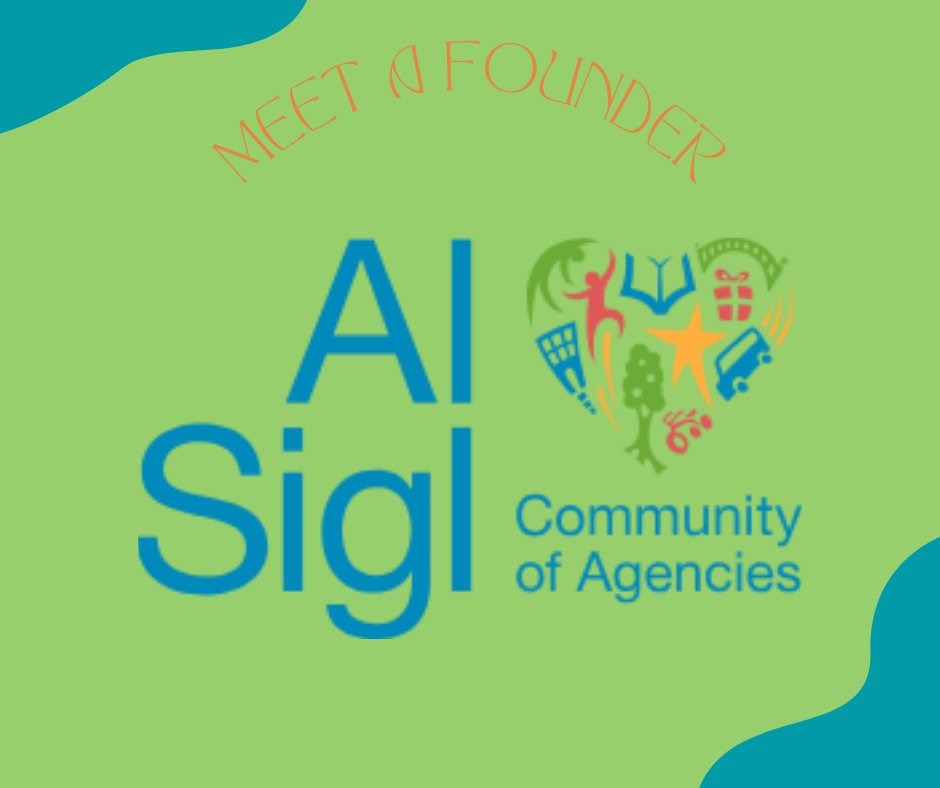 MEET A FOUNDER

Al Sigl

Community of Agencies